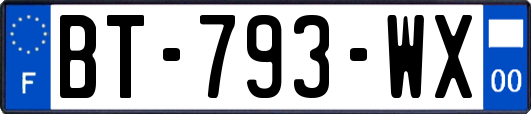 F
BT-793-WX
00